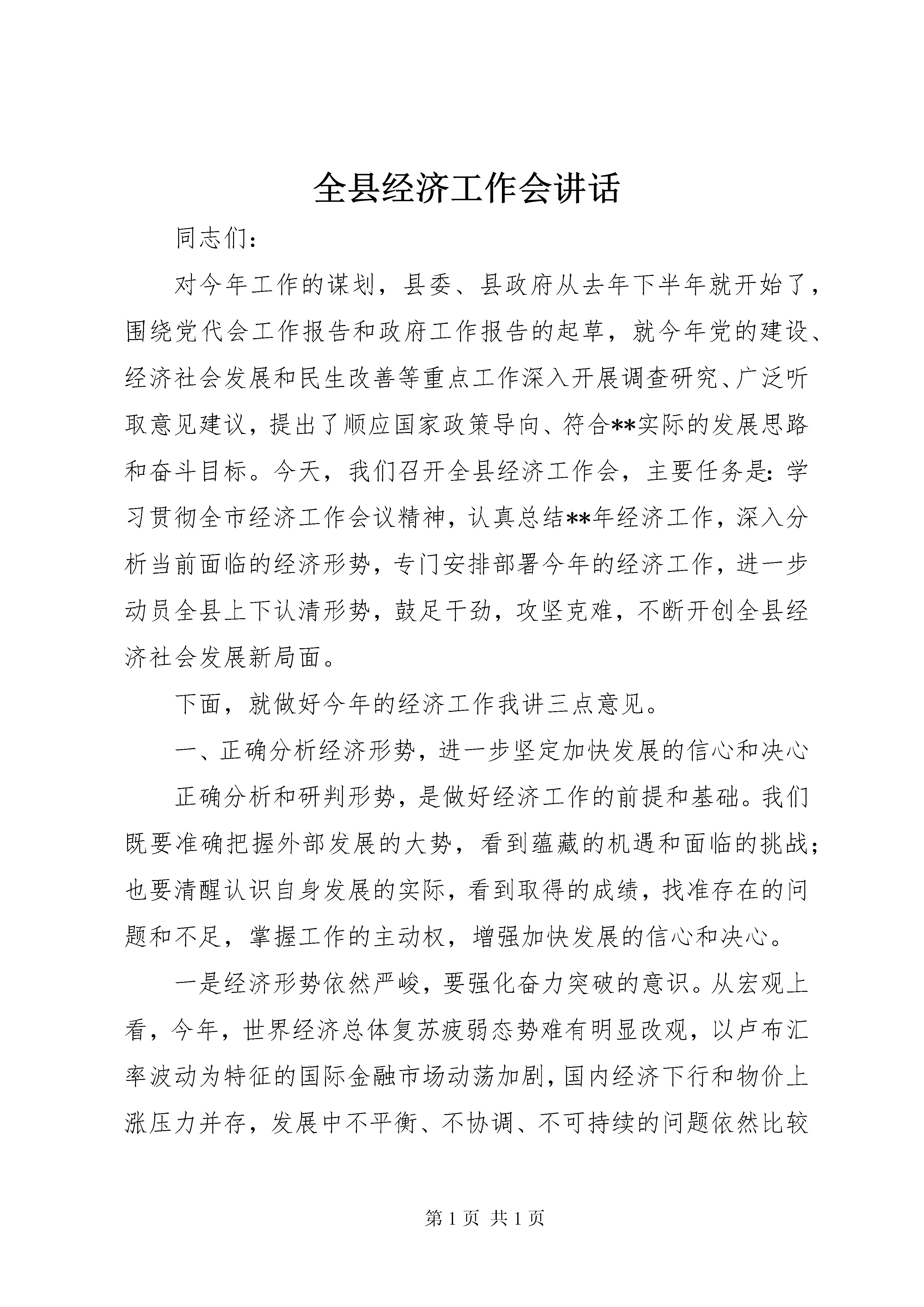 全县经济工作会讲话

同志们：

对今年工作的谋划，县委、县政府从去年下半年就开始了，围绕党代会工作报告和政府工作报告的起草，就今年党的建设、经济社会发展和民生改善等重点工作深入开展调查研究、广泛听取意见建议，提出了顺应国家政策导向、符合**实际的发展思路和奋斗目标。今天，我们召开全县经济工作会，主要任务是：学习贯彻全市经济工作会议精神，认真总结**年经济工作，深入分析当前面临的经济形势，专门安排部署今年的经济工作，进一步动员全县上下认清形势，鼓足干劲，攻坚克难，不断开创全县经济社会发展新局面。

下面，就做好今年的经济工作我讲三点意见。

一、正确分析经济形势，进一步坚定加快发展的信心和决心

正确分析和研判形势，是做好经济工作的前提和基础。我们既要准确把握外部发展的大势，看到蕴藏的机遇和面临的挑战；也要清醒认识自身发展的实际，看到取得的成绩，找准存在的问题和不足，掌握工作的主动权，增强加快发展的信心和决心。

一是经济形势依然严峻，要强化奋力突破的意识。从宏观上看，今年，世界经济总体复苏疲弱态势难有明显改观，以卢布汇率波动为特征的国际金融市场动荡加剧，国内经济下行和物价上涨压力并存，发展中不平衡、不协调、不可持续的问题依然比较

第 1 页 共 1 页